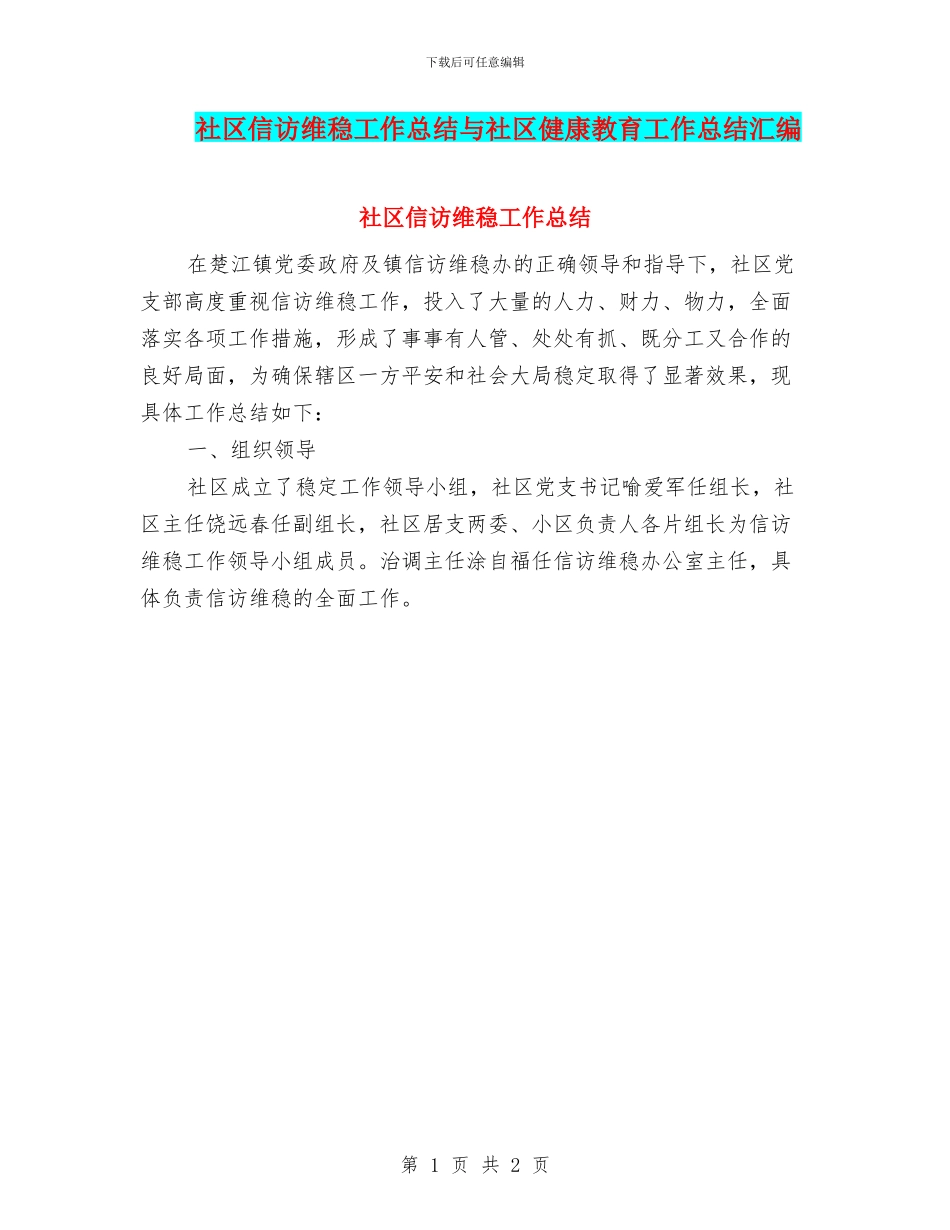 下载后可任意编辑

社区信访维稳工作总结与社区健康教育工作总结汇编

社区信访维稳工作总结

在楚江镇党委政府及镇信访维稳办的正确领导和指导下，社区党支部高度重视信访维稳工作，投入了大量的人力、财力、物力，全面落实各项工作措施，形成了事事有人管、处处有抓、既分工又合作的良好局面，为确保辖区一方平安和社会大局稳定取得了显著效果，现具体工作总结如下：

一、组织领导

社区成立了稳定工作领导小组，社区党支书记喻爱军任组长，社区主任饶远春任副组长，社区居支两委、小区负责人各片组长为信访维稳工作领导小组成员。治调主任涂自福任信访维稳办公室主任，具体负责信访维稳的全面工作。

第 1 页 共 2 页